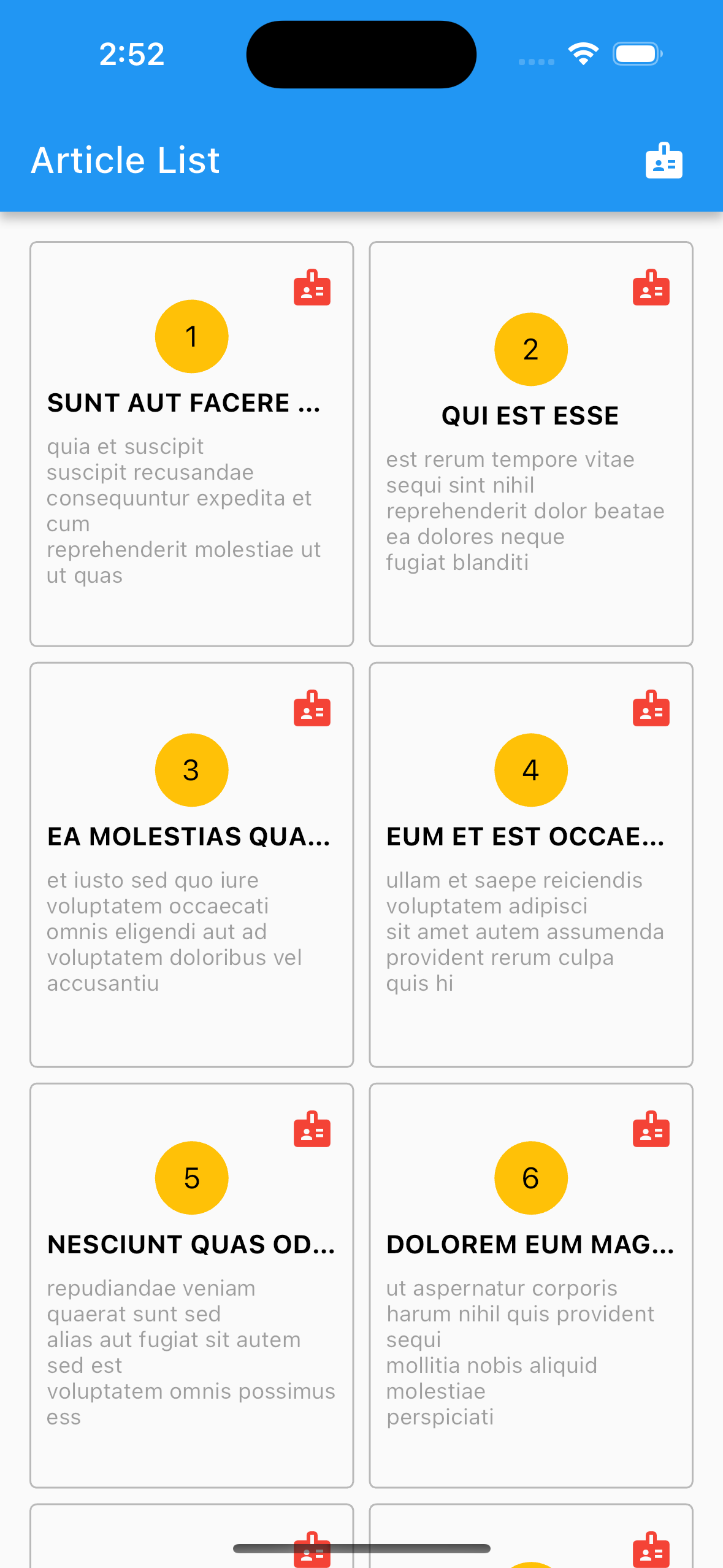 2:52

Article List

1

SUNT AUT FACERE ...

quia et suscipit
suscipit recusandae
consequuntur expedita et
cum
reprehenderit molestiae ut
ut quas

2

QUI EST ESSE

est rerum tempore vitae
sequi sint nihil
reprehenderit dolor beatae
ea dolores neque
fugiat blanditi

3

EA MOLESTIAS QUA...

et iusto sed quo iure
voluptatem occaecati
omnis eligendi aut ad
voluptatem doloribus vel
accusantiu

4

EUM ET EST OCCAE...

ullam et saepe reiciendis
voluptatem adipisci
sit amet autem assumenda
provident rerum culpa
quis hi

5

NESCIUNT QUAS OD...

repudiandae veniam
quaerat sunt sed
alias aut fugiat sit autem
sed est
voluptatem omnis possimus
ess

6

DOLOREM EUM MAG...

ut aspernatur corporis
harum nihil quis provident
sequi
mollitia nobis aliquid
molestiae
perspiciati